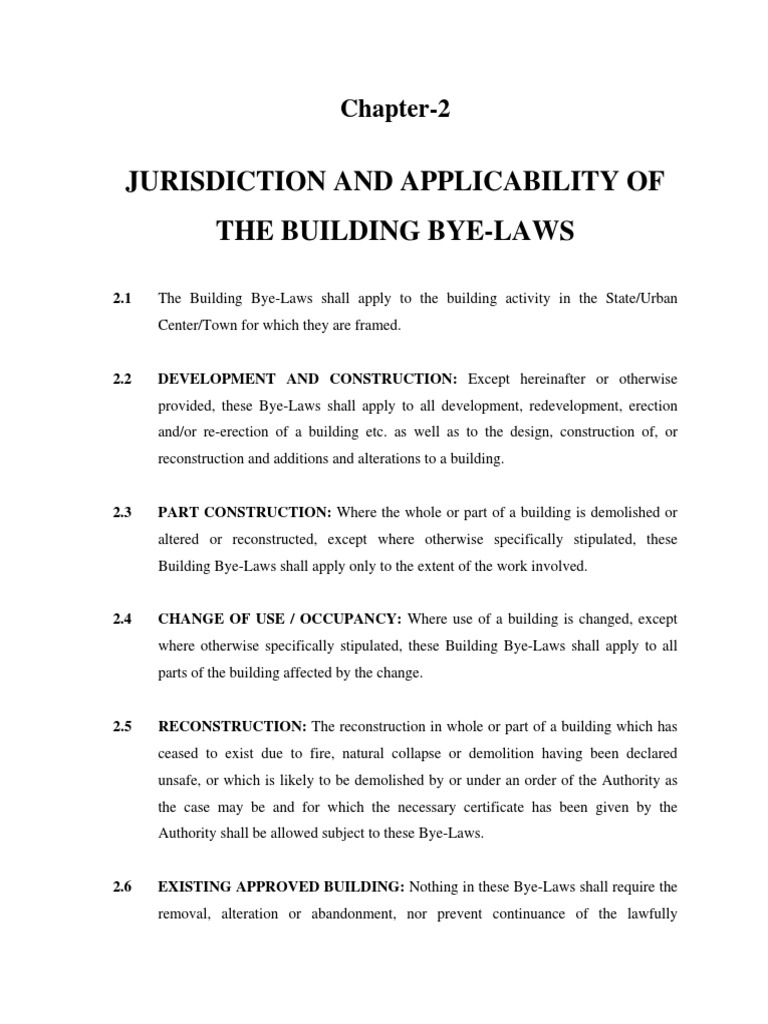 Chapter-2

JURISDICTION AND APPLICABILITY OF THE BUILDING BYE-LAWS

2.1 The Building Bye-Laws shall apply to the building activity in the State/Urban Center/Town for which they are framed.

2.2 DEVELOPMENT AND CONSTRUCTION: Except hereinafter or otherwise provided, these Bye-Laws shall apply to all development, redevelopment, erection and/or re-erection of a building etc. as well as to the design, construction of, or reconstruction and additions and alterations to a building.

2.3 PART CONSTRUCTION: Where the whole or part of a building is demolished or altered or reconstructed, except where otherwise specifically stipulated, these Building Bye-Laws shall apply only to the extent of the work involved.

2.4 CHANGE OF USE / OCCUPANCY: Where use of a building is changed, except where otherwise specifically stipulated, these Building Bye-Laws shall apply to all parts of the building affected by the change.

2.5 RECONSTRUCTION: The reconstruction in whole or part of a building which has ceased to exist due to fire, natural collapse or demolition having been declared unsafe, or which is likely to be demolished by or under an order of the Authority as the case may be and for which the necessary certificate has been given by the Authority shall be allowed subject to these Bye-Laws.

2.6 EXISTING APPROVED BUILDING: Nothing in these Bye-Laws shall require the removal, alteration or abandonment, nor prevent continuance of the lawfully